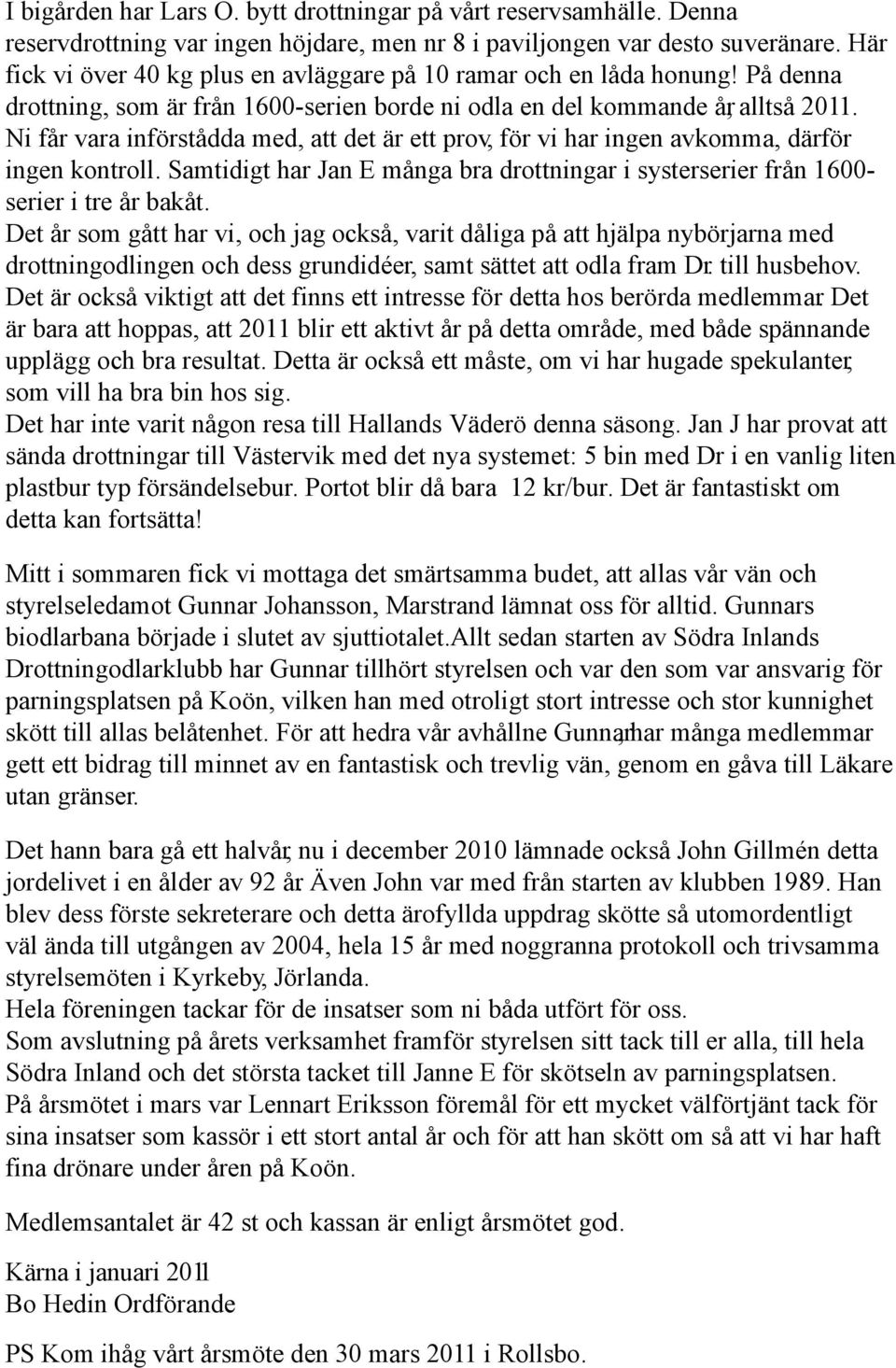 I bigården har Lars O. bytt drottningar på vårt reservsamhälle. Denna reservdrottning var ingen höjdare, men nr 8 i paviljongen var desto suveränare. Här fick vi över 40 kg plus en avläggare på 10 ramar och en låda honung! På denna drottning, som är från 1600-serien borde ni odla en del kommande år, alltså 2011. Ni får vara införstådda med, att det är ett prov, för vi har ingen avkomma, därför ingen kontroll. Samtidigt har Jan E många bra drottningar i systerserier från 1600-serier i tre år bakåt.
Det år som gått har vi, och jag också, varit dåliga på att hjälpa nybörjarna med drottningodlingen och dess grundidéer, samt sättet att odla fram Dr. till husbehov. Det är också viktigt att det finns ett intresse för detta hos berörda medlemmar. Det är bara att hoppas, att 2011 blir ett aktivt år på detta område, med både spännande upplägg och bra resultat. Detta är också ett måste, om vi har hugade spekulanter, som vill ha bra bin hos sig.
Det har inte varit någon resa till Hallands Väderö denna säsong. Jan J har provat att sända drottningar till Västervik med det nya systemet: 5 bin med Dr i en vanlig liten plastbur typ försändelsebur. Portot blir då bara 12 kr/bur. Det är fantastiskt om detta kan fortsätta!

Mitt i sommaren fick vi mottaga det smärtsamma budet, att allas vår vän och styrelseledamot Gunnar Johansson, Marstrand lämnat oss för alltid. Gunnars biodlarbana började i slutet av sjuttiotalet.Allt sedan starten av Södra Inlands Drottningodlarklubb har Gunnar tillhört styrelsen och var den som var ansvarig för parningsplatsen på Koön, vilken han med otroligt stort intresse och stor kunnighet skött till allas belåtenhet. För att hedra vår avhållne Gunnar, har många medlemmar gett ett bidrag till minnet av en fantastisk och trevlig vän, genom en gåva till Läkare utan gränser.

Det hann bara gå ett halvår, nu i december 2010 lämnade också John Gillmén detta jordelivet i en ålder av 92 år Även John var med från starten av klubben 1989. Han blev dess förste sekreterare och detta ärofyllda uppdrag skötte så utomordentligt väl ända till utgången av 2004, hela 15 år med noggranna protokoll och trivsamma styrelsemöten i Kyrkeby, Jörlanda.
Hela föreningen tackar för de insatser som ni båda utfört för oss.
Som avslutning på årets verksamhet framför styrelsen sitt tack till er alla, till hela Södra Inland och det största tacket till Janne E för skötseln av parningsplatsen.
På årsmötet i mars var Lennart Eriksson föremål för ett mycket välförtjänt tack för sina insatser som kassör i ett stort antal år och för att han skött om så att vi har haft fina drönare under åren på Koön.

Medlemsantalet är 42 st och kassan är enligt årsmötet god.

Kärna i januari 2011
Bo Hedin Ordförande

PS Kom ihåg vårt årsmöte den 30 mars 2011 i Rollsbo.